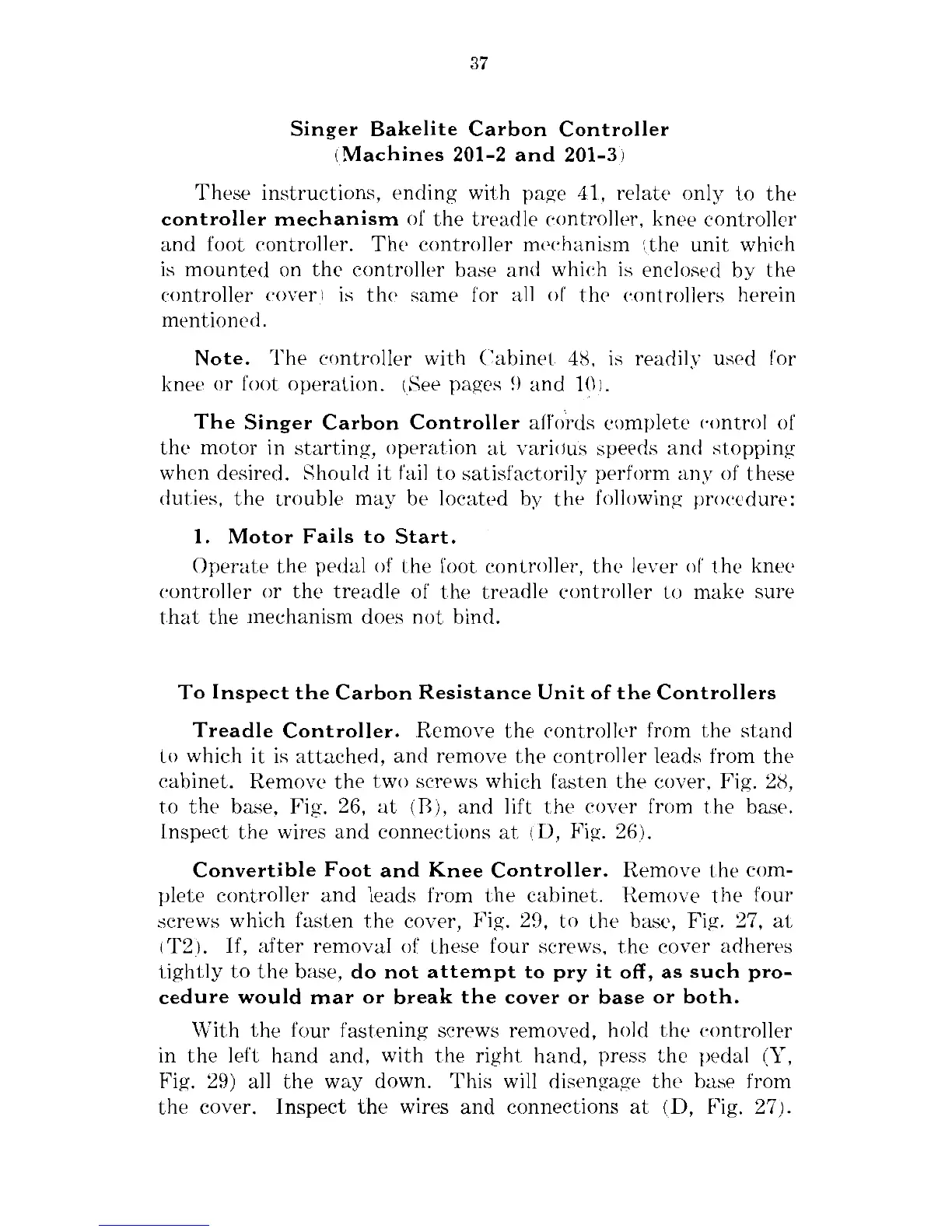 37

Singer Bakelite Carbon Controller
(Machines 201-2 and 201-3)

These instructions, ending with page 41, relate only to the controller mechanism of the treadle controller, knee controller and foot controller. The controller mechanism (the unit which is mounted on the controller base and which is enclosed by the controller cover) is the same for all of the controllers herein mentioned.

Note. The controller with Cabinet 48, is readily used for knee or foot operation. (See pages 9 and 10).

The Singer Carbon Controller affords complete control of the motor in starting, operation at various speeds and stopping when desired. Should it fail to satisfactorily perform any of these duties, the trouble may be located by the following procedure:

1. Motor Fails to Start.

Operate the pedal of the foot controller, the lever of the knee controller or the treadle of the treadle controller to make sure that the mechanism does not bind.

To Inspect the Carbon Resistance Unit of the Controllers

Treadle Controller. Remove the controller from the stand to which it is attached, and remove the controller leads from the cabinet. Remove the two screws which fasten the cover, Fig. 28, to the base, Fig. 26, at (B), and lift the cover from the base. Inspect the wires and connections at (D, Fig. 26).

Convertible Foot and Knee Controller. Remove the complete controller and leads from the cabinet. Remove the four screws which fasten the cover, Fig. 29, to the base, Fig. 27, at (T2). If, after removal of these four screws, the cover adheres tightly to the base, do not attempt to pry it off, as such procedure would mar or break the cover or base or both.

With the four fastening screws removed, hold the controller in the left hand and, with the right hand, press the pedal (Y, Fig. 29) all the way down. This will disengage the base from the cover. Inspect the wires and connections at (D, Fig. 27).